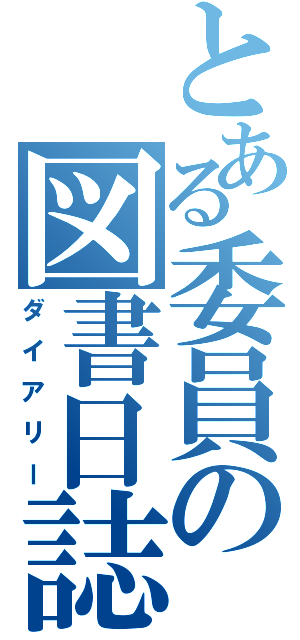 とある委員の図書日誌
ダイアリー